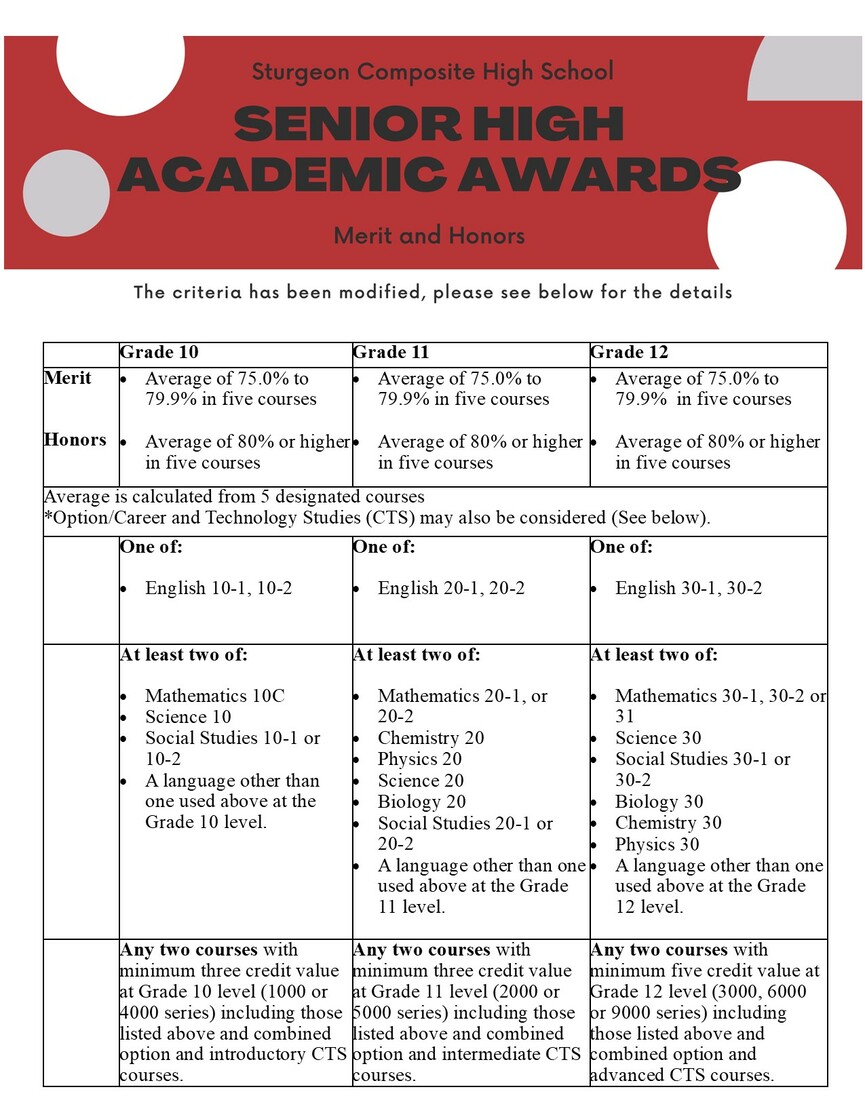 Sturgeon Composite High School

SENIOR HIGH ACADEMIC AWARDS

Merit and Honors

The criteria has been modified, please see below for the details

| | Grade 10 | Grade 11 | Grade 12 |
|---|---|---|---|
| Merit<br><br>Honors | • Average of 75.0% to 79.9% in five courses<br><br>• Average of 80% or higher in five courses | • Average of 75.0% to 79.9% in five courses<br><br>• Average of 80% or higher in five courses | • Average of 75.0% to 79.9% in five courses<br><br>• Average of 80% or higher in five courses |
| Average is calculated from 5 designated courses<br>*Option/Career and Technology Studies (CTS) may also be considered (See below). | | | |
| | One of:<br><br>• English 10-1, 10-2 | One of:<br><br>• English 20-1, 20-2 | One of:<br><br>• English 30-1, 30-2 |
| | At least two of:<br><br>• Mathematics 10C<br>• Science 10<br>• Social Studies 10-1 or 10-2<br>• A language other than one used above at the Grade 10 level. | At least two of:<br><br>• Mathematics 20-1, or 20-2<br>• Chemistry 20<br>• Physics 20<br>• Science 20<br>• Biology 20<br>• Social Studies 20-1 or 20-2<br>• A language other than one used above at the Grade 11 level. | At least two of:<br><br>• Mathematics 30-1, 30-2 or 31<br>• Science 30<br>• Social Studies 30-1 or 30-2<br>• Biology 30<br>• Chemistry 30<br>• Physics 30<br>• A language other than one used above at the Grade 12 level. |
| | Any two courses with minimum three credit value at Grade 10 level (1000 or 4000 series) including those listed above and combined option and introductory CTS courses. | Any two courses with minimum three credit value at Grade 11 level (2000 or 5000 series) including those listed above and combined option and intermediate CTS courses. | Any two courses with minimum five credit value at Grade 12 level (3000, 6000 or 9000 series) including those listed above and combined option and advanced CTS courses. |